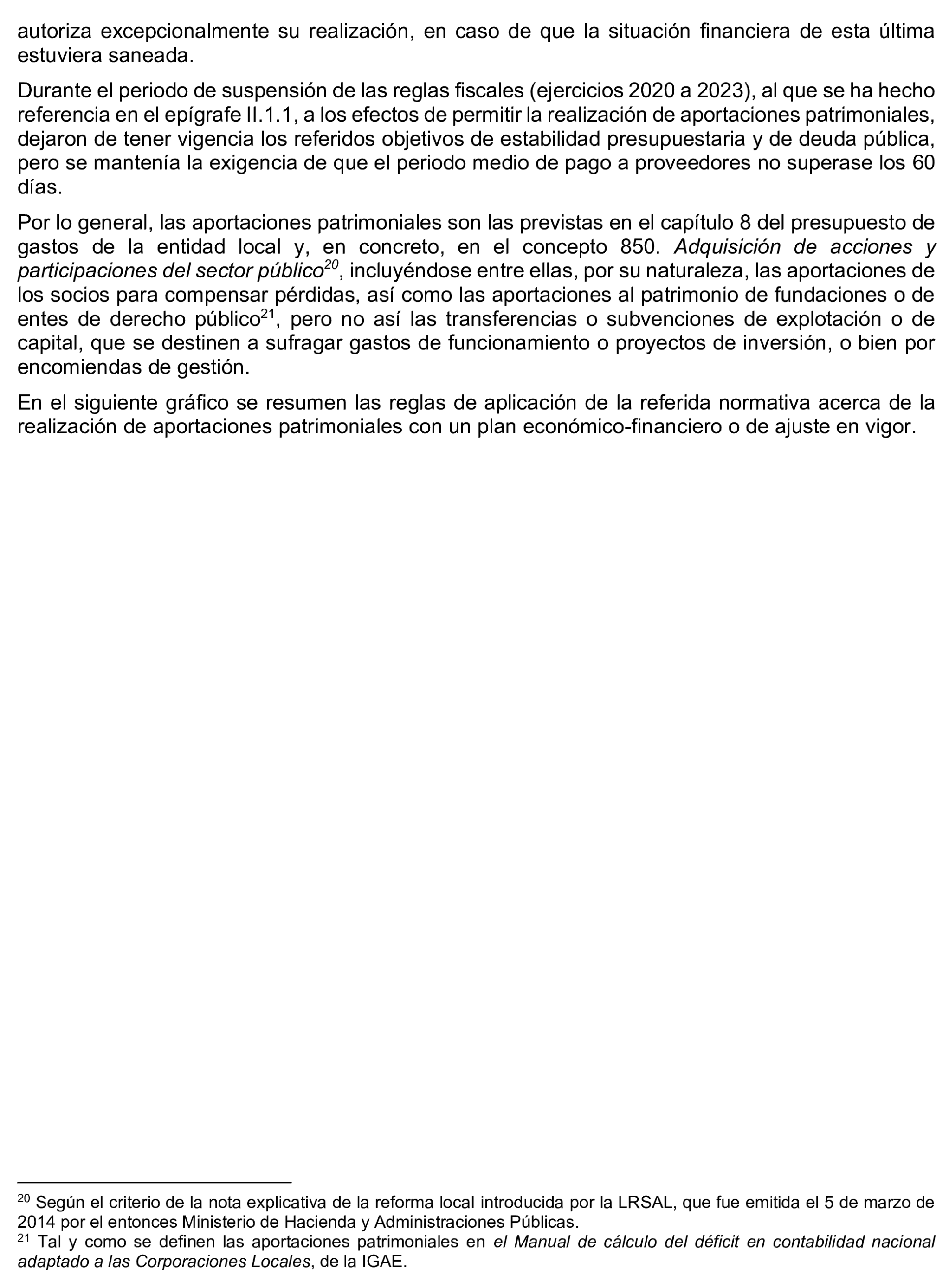 autoriza excepcionalmente su realización, en caso de que la situación financiera de esta última estuviera saneada.

Durante el periodo de suspensión de las reglas fiscales (ejercicios 2020 a 2023), al que se ha hecho referencia en el epígrafe II.1.1, a los efectos de permitir la realización de aportaciones patrimoniales, dejaron de tener vigencia los referidos objetivos de estabilidad presupuestaria y de deuda pública, pero se mantenía la exigencia de que el periodo medio de pago a proveedores no superase los 60 días.

Por lo general, las aportaciones patrimoniales son las previstas en el capítulo 8 del presupuesto de gastos de la entidad local y, en concreto, en el concepto 850. Adquisición de acciones y participaciones del sector público$^{20}$, incluyéndose entre ellas, por su naturaleza, las aportaciones de los socios para compensar pérdidas, así como las aportaciones al patrimonio de fundaciones o de entes de derecho público$^{21}$, pero no así las transferencias o subvenciones de explotación o de capital, que se destinen a sufragar gastos de funcionamiento o proyectos de inversión, o bien por encomiendas de gestión.

En el siguiente gráfico se resumen las reglas de aplicación de la referida normativa acerca de la realización de aportaciones patrimoniales con un plan económico-financiero o de ajuste en vigor.

$^{20}$ Según el criterio de la nota explicativa de la reforma local introducida por la LRSAL, que fue emitida el 5 de marzo de 2014 por el entonces Ministerio de Hacienda y Administraciones Públicas.
$^{21}$ Tal y como se definen las aportaciones patrimoniales en el Manual de cálculo del déficit en contabilidad nacional adaptado a las Corporaciones Locales, de la IGAE.